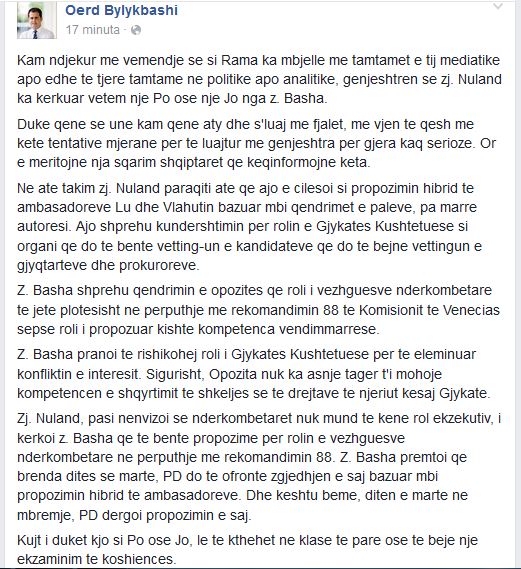 Oerd Bylykbashi
17 minuta ·

Kam ndjekur me vemendje se si Rama ka mbjelle me tamtamet e tij mediatike apo edhe te tjere tamtame ne politike apo analitike, genjeshtren se zj. Nuland ka kerkuar vetem nje Po ose nje Jo nga z. Basha.

Duke qene se une kam qene aty dhe s'luaj me fjalet, me vjen te qesh me kete tentative mjerane per te luajtur me genjeshtra per gjera kaq serioze. Or e meritojne nja sqarim shqiptaret qe keqinformojne keta.

Ne ate takim zj. Nuland paraqiti ate qe ajo e cilesoi si propozimin hibrid te ambasadoreve Lu dhe Vlahutin bazuar mbi qendrimet e paleve, pa marre autoresi. Ajo shprehu kundershtimin per rolin e Gjykates Kushtetuese si organi qe do te bente vetting-un e kandidateve qe do te bejne vettingun e gjyqtarteve dhe prokuroreve.

Z. Basha shprehu qendrimin e opozites qe roli i vezhguesve nderkombetare te jete plotesisht ne perputhje me rekomandimin 88 te Komisionit te Venecias sepse roli i propozuar kishte kompetenca vendimmarrese.

Z. Basha pranoi te rishikohej roli i Gjykates Kushtetuese per te eleminuar konfliktin e interesit. Sigurisht, Opozita nuk ka asnje tager t'i mohoje kompetencen e shqyrtimit te shkeljes se te drejtave te njeriut kesaj Gjykate.

Zj. Nuland, pasi nenvizoi se nderkombetaret nuk mund te kene rol ekzekutiv, i kerkoi z. Basha qe te bente propozime per rolin e vezhguesve nderkombetare ne perputhje me rekomandimin 88. Z. Basha premtoi qe brenda dites se marte, PD do te ofronte zgjedhjen e saj bazuar mbi propozimin hibrid te ambasadoreve. Dhe keshtu beme, diten e marte ne mbremje, PD dergoi propozimin e saj.

Kujt i duket kjo si Po ose Jo, le te kthehet ne klase te pare ose te beje nje ekzaminim te koshiences.